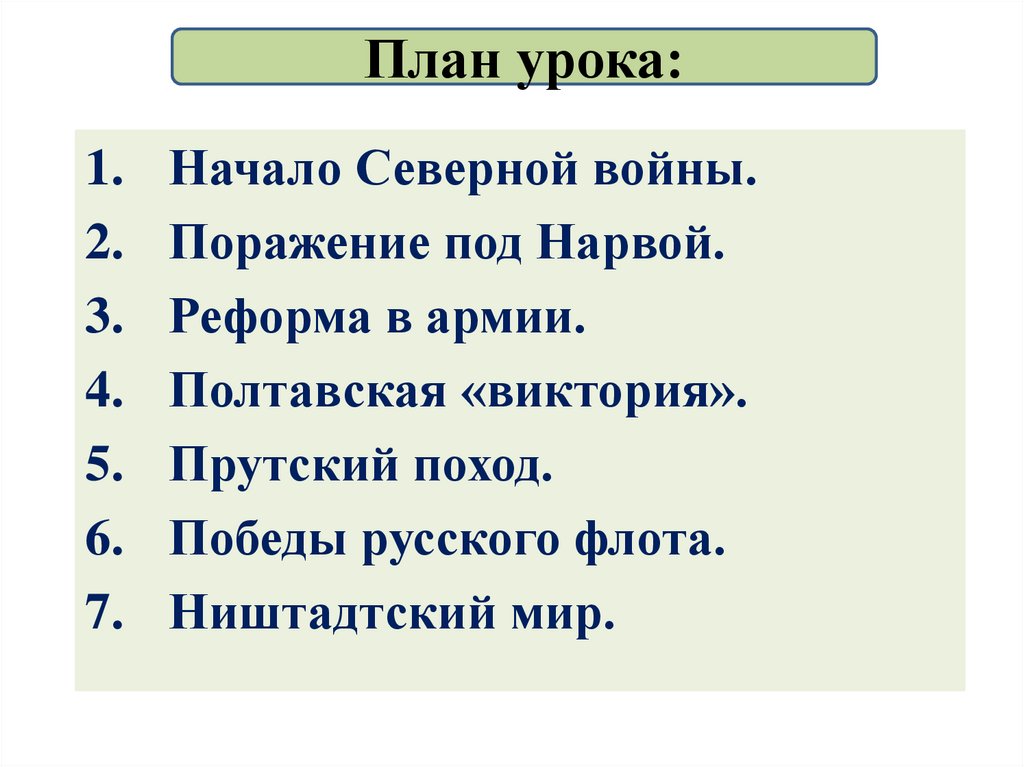 План урока:

1. Начало Северной войны.
2. Поражение под Нарвой.
3. Реформа в армии.
4. Полтавская «виктория».
5. Прутский поход.
6. Победы русского флота.
7. Ништадтский мир.